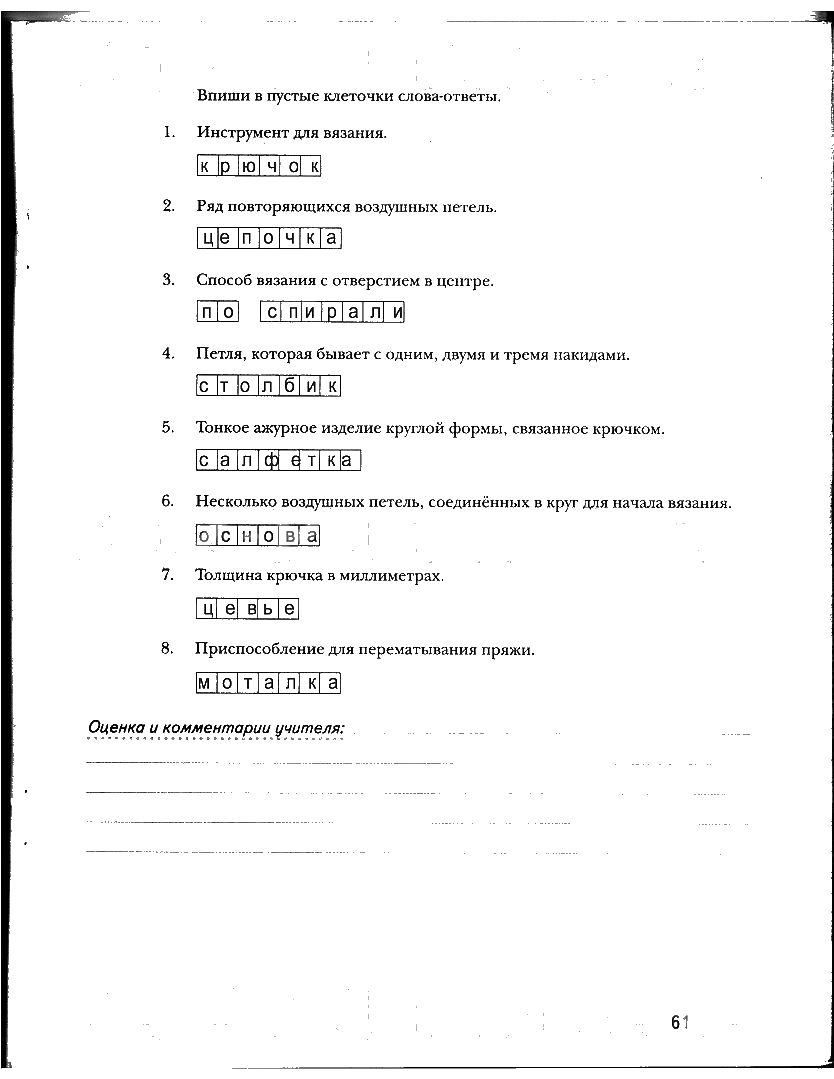 Впиши в пустые клеточки слова-ответы.

1. Инструмент для вязания.

крючок

2. Ряд повторяющихся воздушных петель.

цепочка

3. Способ вязания с отверстием в центре.

по спирали

4. Петля, которая бывает с одним, двумя и тремя накидами.

столбик

5. Тонкое ажурное изделие круглой формы, связанное крючком.

салфетка

6. Несколько воздушных петель, соединённых в круг для начала вязания.

основа

7. Толщина крючка в миллиметрах.

цевье

8. Приспособление для перематывания пряжи.

моталка

Оценка и комментарии учителя:

61